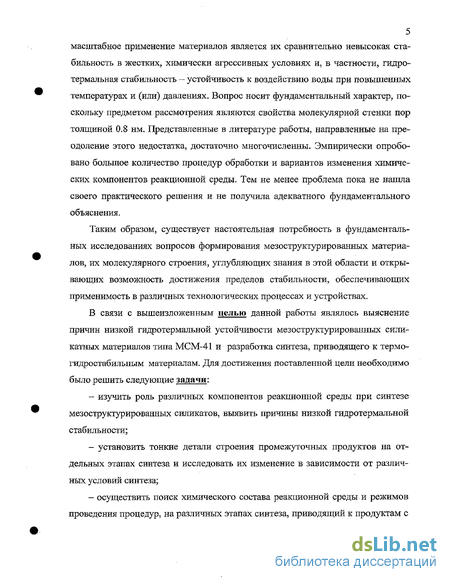 5

масштабное применение материалов является их сравнительно невысокая стабильность в жестких, химически агрессивных условиях и, в частности, гидротермальная стабильность – устойчивость к воздействию воды при повышенных температурах и (или) давлениях. Вопрос носит фундаментальный характер, поскольку предметом рассмотрения являются свойства молекулярной стенки пор толщиной 0.8 нм. Представленные в литературе работы, направленные на преодоление этого недостатка, достаточно многочисленны. Эмпирически опробовано большое количество процедур обработки и вариантов изменения химических компонентов реакционной среды. Тем не менее проблема пока не нашла своего практического решения и не получила адекватного фундаментального объяснения.

Таким образом, существует настоятельная потребность в фундаментальных исследованиях вопросов формирования мезоструктурированных материалов, их молекулярного строения, углубляющих знания в этой области и открывающих возможность достижения пределов стабильности, обеспечивающих применимость в различных технологических процессах и устройствах.

В связи с вышеизложенным целью данной работы являлось выяснение причин низкой гидротермальной устойчивости мезоструктурированных силикатных материалов типа МСМ-41 и разработка синтеза, приводящего к термогидростабильным материалам. Для достижения поставленной цели необходимо было решить следующие задачи:

– изучить роль различных компонентов реакционной среды при синтезе мезоструктурированных силикатов, выявить причины низкой гидротермальной стабильности;

– установить тонкие детали строения промежуточных продуктов на отдельных этапах синтеза и исследовать их изменение в зависимости от различных условий синтеза;

– осуществить поиск химического состава реакционной среды и режимов проведения процедур, на различных этапах синтеза, приводящий к продуктам с

dsLib.net
библиотека диссертаций